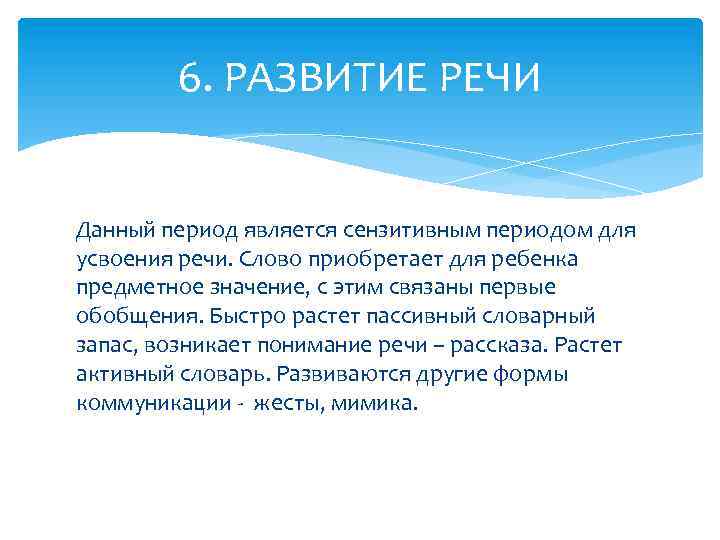 6. РАЗВИТИЕ РЕЧИ

Данный период является сензитивным периодом для усвоения речи. Слово приобретает для ребенка предметное значение, с этим связаны первые обобщения. Быстро растет пассивный словарный запас, возникает понимание речи – рассказа. Растет активный словарь. Развиваются другие формы коммуникации - жесты, мимика.